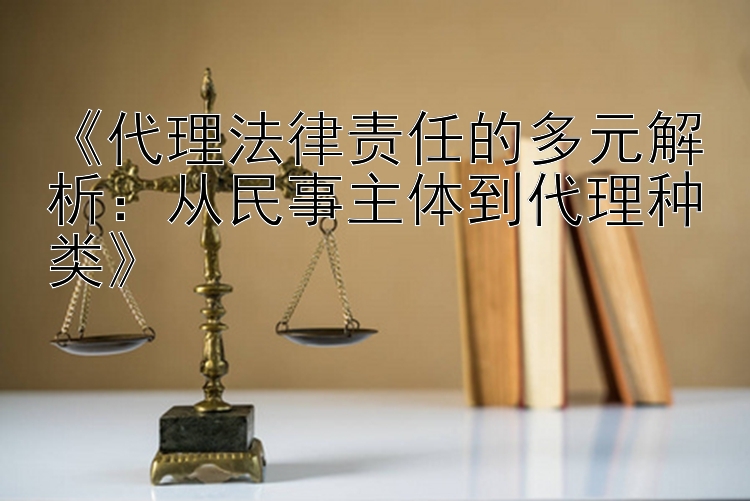 《代理法律责任的多元解析：从民事主体到代理种类》